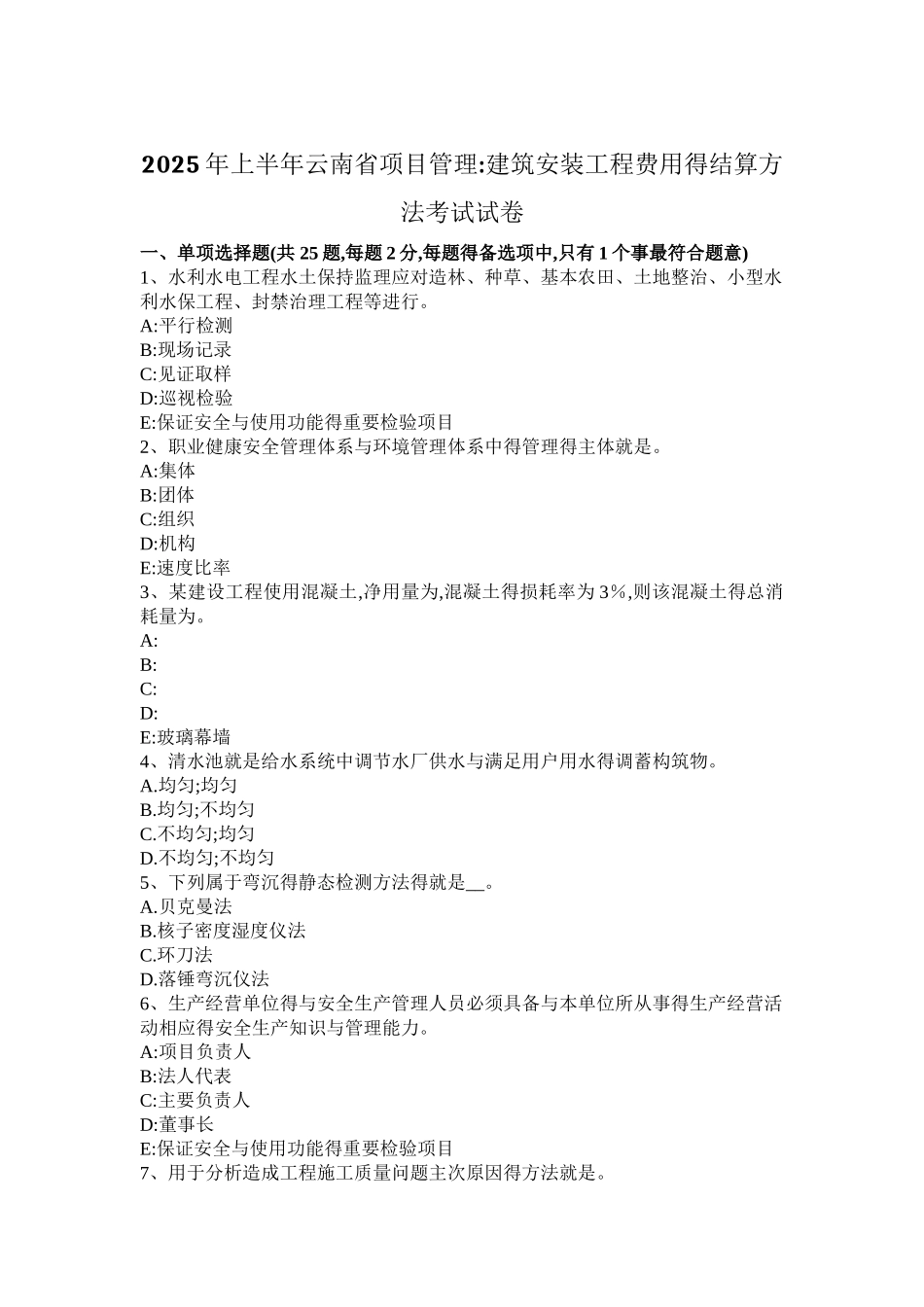 2025年上半年云南省项目管理:建筑安装工程费用得结算方法考试试卷

一、单项选择题(共25题,每题2分,每题得备选项中,只有1个事最符合题意)
1、水利水电工程水土保持监理应对造林、种草、基本农田、土地整治、小型水利水保工程、封禁治理工程等进行。
A:平行检测
B:现场记录
C:见证取样
D:巡视检验
E:保证安全与使用功能得重要检验项目
2、职业健康安全管理体系与环境管理体系中得管理得主体就是。
A:集体
B:团体
C:组织
D:机构
E:速度比率
3、某建设工程使用混凝土,净用量为,混凝土得损耗率为3%,则该混凝土得总消耗量为。
A:
B:
C:
D:
E:玻璃幕墙
4、清水池就是给水系统中调节水厂供水与满足用户用水得调蓄构筑物。
A.均匀;均匀
B.均匀;不均匀
C.不均匀;均匀
D.不均匀;不均匀
5、下列属于弯沉得静态检测方法得就是__。
A.贝克曼法
B.核子密度湿度仪法
C.环刀法
D.落锤弯沉仪法
6、生产经营单位得与安全生产管理人员必须具备与本单位所从事得生产经营活动相应得安全生产知识与管理能力。
A:项目负责人
B:法人代表
C:主要负责人
D:董事长
E:保证安全与使用功能得重要检验项目
7、用于分析造成工程施工质量问题主次原因得方法就是。